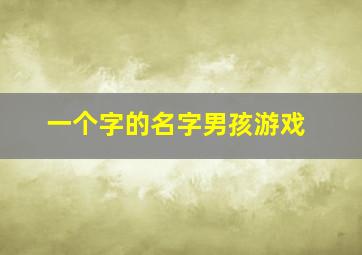 一个字的名字男孩游戏